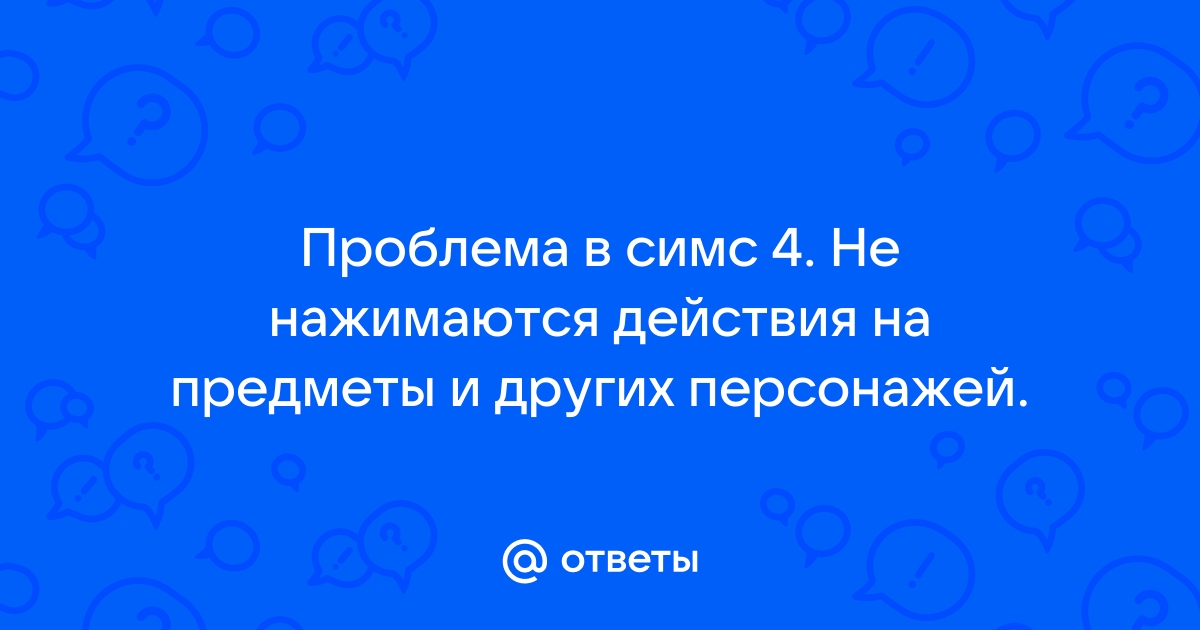 Проблема в симс 4. Не нажимаются действия на предметы и других персонажей.

@ ответы